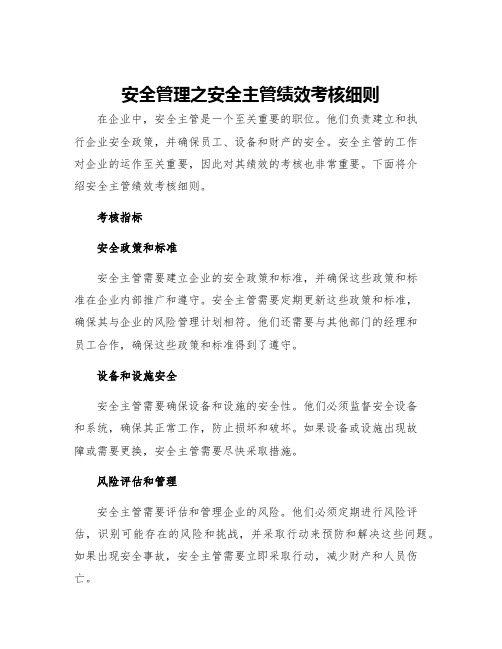 安全管理之安全主管绩效考核细则

在企业中，安全主管是一个至关重要的职位。他们负责建立和执行企业安全政策，并确保员工、设备和财产的安全。安全主管的工作对企业的运作至关重要，因此对其绩效的考核也非常重要。下面将介绍安全主管绩效考核细则。

考核指标

安全政策和标准

安全主管需要建立企业的安全政策和标准，并确保这些政策和标准在企业内部推广和遵守。安全主管需要定期更新这些政策和标准，确保其与企业的风险管理计划相符。他们还需要与其他部门的经理和员工合作，确保这些政策和标准得到了遵守。

设备和设施安全

安全主管需要确保设备和设施的安全性。他们必须监督安全设备和系统，确保其正常工作，防止损坏和破坏。如果设备或设施出现故障或需要更换，安全主管需要尽快采取措施。

风险评估和管理

安全主管需要评估和管理企业的风险。他们必须定期进行风险评估，识别可能存在的风险和挑战，并采取行动来预防和解决这些问题。如果出现安全事故，安全主管需要立即采取行动，减少财产和人员伤亡。